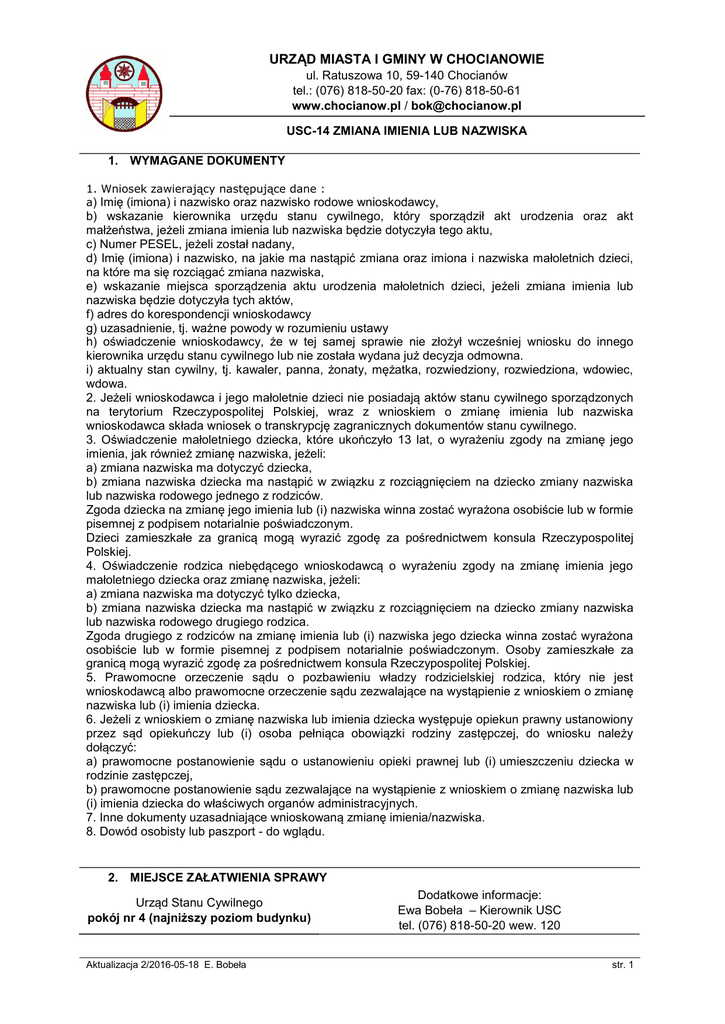 URZĄD MIASTA I GMINY W CHOCIANOWIE
ul. Ratuszowa 10, 59-140 Chocianów
tel.: (076) 818-50-20 fax: (0-76) 818-50-61
www.chocianow.pl / bok@chocianow.pl

USC-14 ZMIANA IMIENIA LUB NAZWISKA

1. WYMAGANE DOKUMENTY

1. Wniosek zawierający następujące dane :
a) Imię (imiona) i nazwisko oraz nazwisko rodowe wnioskodawcy,
b) wskazanie kierownika urzędu stanu cywilnego, który sporządził akt urodzenia oraz akt małżeństwa, jeżeli zmiana imienia lub nazwiska będzie dotyczyła tego aktu,
c) Numer PESEL, jeżeli został nadany,
d) Imię (imiona) i nazwisko, na jakie ma nastąpić zmiana oraz imiona i nazwiska małoletnich dzieci, na które ma się rozciągać zmiana nazwiska,
e) wskazanie miejsca sporządzenia aktu urodzenia małoletnich dzieci, jeżeli zmiana imienia lub nazwiska będzie dotyczyła tych aktów,
f) adres do korespondencji wnioskodawcy
g) uzasadnienie, tj. ważne powody w rozumieniu ustawy
h) oświadczenie wnioskodawcy, że w tej samej sprawie nie złożył wcześniej wniosku do innego kierownika urzędu stanu cywilnego lub nie została wydana już decyzja odmowna.
i) aktualny stan cywilny, tj. kawaler, panna, żonaty, mężatka, rozwiedziony, rozwiedziona, wdowiec, wdowa.
2. Jeżeli wnioskodawca i jego małoletnie dzieci nie posiadają aktów stanu cywilnego sporządzonych na terytorium Rzeczypospolitej Polskiej, wraz z wnioskiem o zmianę imienia lub nazwiska wnioskodawca składa wniosek o transkrypcję zagranicznych dokumentów stanu cywilnego.
3. Oświadczenie małoletniego dziecka, które ukończyło 13 lat, o wyrażeniu zgody na zmianę jego imienia, jak również zmianę nazwiska, jeżeli:
a) zmiana nazwiska ma dotyczyć dziecka,
b) zmiana nazwiska dziecka ma nastąpić w związku z rozciągnięciem na dziecko zmiany nazwiska lub nazwiska rodowego jednego z rodziców.
Zgoda dziecka na zmianę jego imienia lub (i) nazwiska winna zostać wyrażona osobiście lub w formie pisemnej z podpisem notarialnie poświadczonym.
Dzieci zamieszkałe za granicą mogą wyrazić zgodę za pośrednictwem konsula Rzeczypospolitej Polskiej.
4. Oświadczenie rodzica niebędącego wnioskodawcą o wyrażeniu zgody na zmianę imienia jego małoletniego dziecka oraz zmianę nazwiska, jeżeli:
a) zmiana nazwiska ma dotyczyć tylko dziecka,
b) zmiana nazwiska dziecka ma nastąpić w związku z rozciągnięciem na dziecko zmiany nazwiska lub nazwiska rodowego drugiego rodzica.
Zgoda drugiego z rodziców na zmianę imienia lub (i) nazwiska jego dziecka winna zostać wyrażona osobiście lub w formie pisemnej z podpisem notarialnie poświadczonym. Osoby zamieszkałe za granicą mogą wyrazić zgodę za pośrednictwem konsula Rzeczypospolitej Polskiej.
5. Prawomocne orzeczenie sądu o pozbawieniu władzy rodzicielskiej rodzica, który nie jest wnioskodawcą albo prawomocne orzeczenie sądu zezwalające na wystąpienie z wnioskiem o zmianę nazwiska lub (i) imienia dziecka.
6. Jeżeli z wnioskiem o zmianę nazwiska lub imienia dziecka występuje opiekun prawny ustanowiony przez sąd opiekuńczy lub (i) osoba pełniąca obowiązki rodziny zastępczej, do wniosku należy dołączyć:
a) prawomocne postanowienie sądu o ustanowieniu opieki prawnej lub (i) umieszczeniu dziecka w rodzinie zastępczej,
b) prawomocne postanowienie sądu zezwalające na wystąpienie z wnioskiem o zmianę nazwiska lub (i) imienia dziecka do właściwych organów administracyjnych.
7. Inne dokumenty uzasadniające wnioskowaną zmianę imienia/nazwiska.
8. Dowód osobisty lub paszport - do wglądu.

2. MIEJSCE ZAŁATWIENIA SPRAWY

Urząd Stanu Cywilnego
pokój nr 4 (najniższy poziom budynku)

Dodatkowe informacje:
Ewa Bobeła – Kierownik USC
tel. (076) 818-50-20 wew. 120

Aktualizacja 2/2016-05-18 E. Bobeła
str. 1